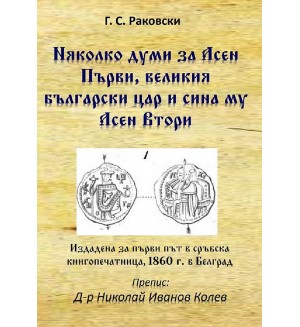 Г. С. Раковски

Няколко думи за Асен Първи, великия български цар и сина му Асен Втори

1

Издадена за първи път в сръбска книгопечатница, 1860 г. в Белград

Препис:
Д-р Николай Иванов Колев